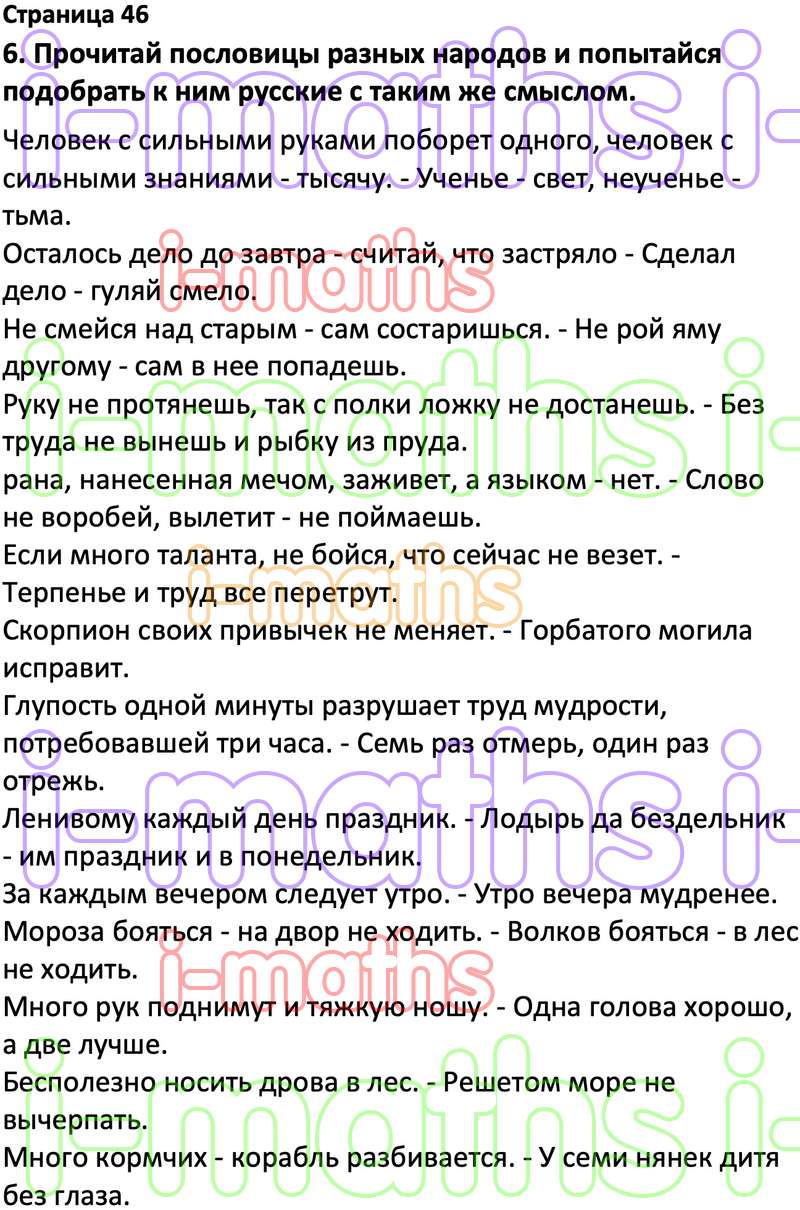 Страница 46
6. Прочитай пословицы разных народов и попытайся подобрать к ним русские с таким же смыслом.

Человек с сильными руками поборет одного, человек с сильными знаниями - тысячу. - Ученье - свет, неученье - тьма.

Осталось дело до завтра - считай, что застряло - Сделал дело - гуляй смело.

Не смейся над старым - сам состаришься. - Не рой яму другому - сам в нее попадешь.

Руку не протянешь, так с полки ложку не достанешь. - Без труда не вынешь и рыбку из пруда.

рана, нанесенная мечом, заживет, а языком - нет. - Слово не воробей, вылетит - не поймаешь.

Если много таланта, не бойся, что сейчас не везет. - Терпенье и труд все перетрут.

Скорпион своих привычек не меняет. - Горбатого могила исправит.

Глупость одной минуты разрушает труд мудрости, потребовавшей три часа. - Семь раз отмерь, один раз отрежь.

Ленивому каждый день праздник. - Лодырь да бездельник - им праздник и в понедельник.

За каждым вечером следует утро. - Утро вечера мудренее.

Мороза бояться - на двор не ходить. - Волков бояться - в лес не ходить.

Много рук поднимут и тяжкую ношу. - Одна голова хорошо, а две лучше.

Бесполезно носить дрова в лес. - Решетом море не вычерпать.

Много кормчих - корабль разбивается. - У семи нянек дитя без глаза.

i-maths i-maths i-maths i-maths i-maths i-maths i-maths